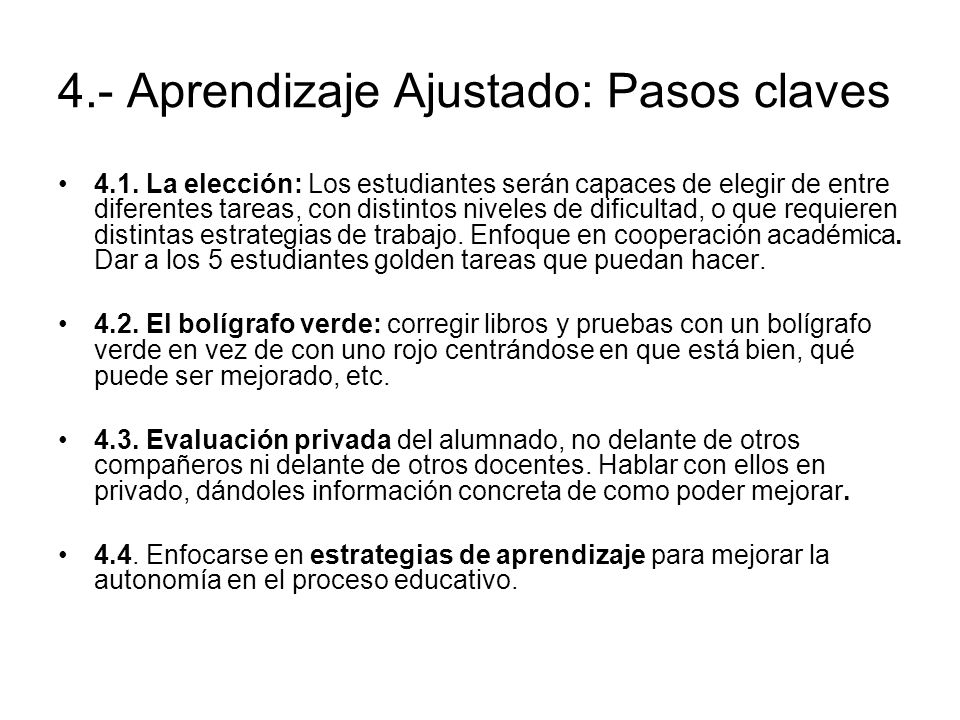 4.- Aprendizaje Ajustado: Pasos claves

• 4.1. La elección: Los estudiantes serán capaces de elegir de entre diferentes tareas, con distintos niveles de dificultad, o que requieren distintas estrategias de trabajo. Enfoque en cooperación académica. Dar a los 5 estudiantes golden tareas que puedan hacer.

• 4.2. El bolígrafo verde: corregir libros y pruebas con un bolígrafo verde en vez de con uno rojo centrándose en que está bien, qué puede ser mejorado, etc.

• 4.3. Evaluación privada del alumnado, no delante de otros compañeros ni delante de otros docentes. Hablar con ellos en privado, dándoles información concreta de como poder mejorar.

• 4.4. Enfocarse en estrategias de aprendizaje para mejorar la autonomía en el proceso educativo.